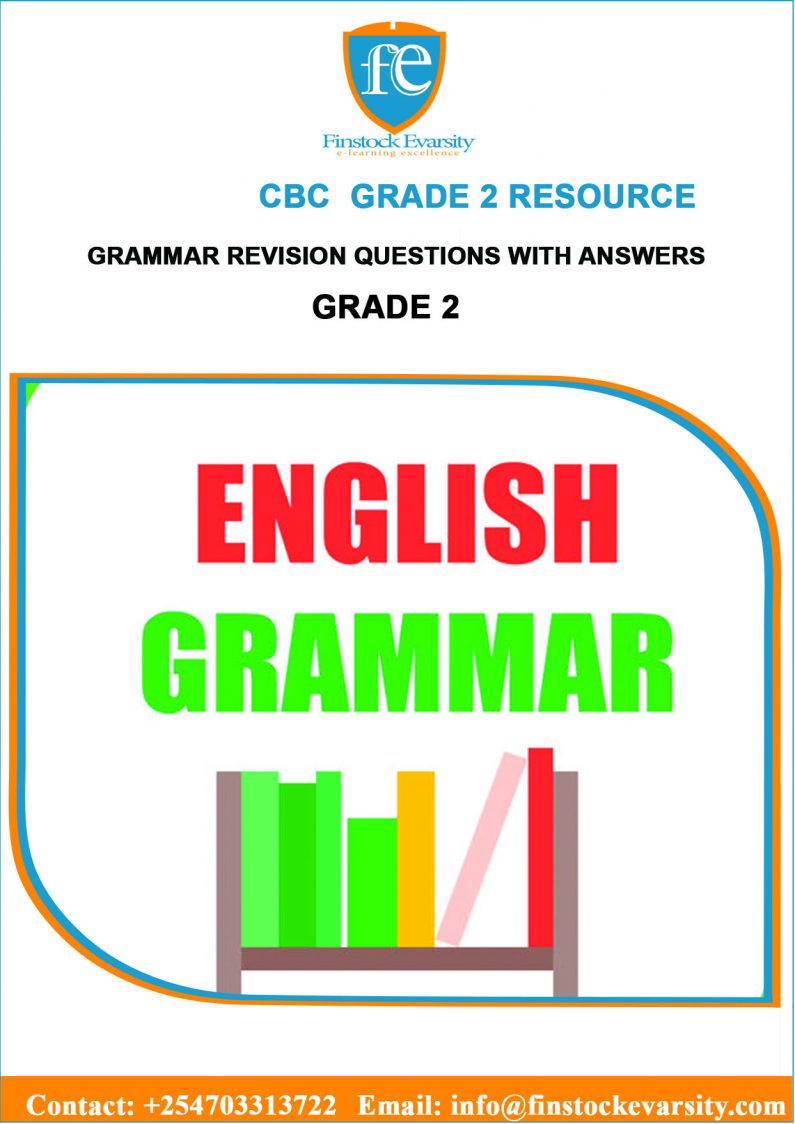 fe

Finstock Evarsity
e-learning excellence

CBC GRADE 2 RESOURCE

GRAMMAR REVISION QUESTIONS WITH ANSWERS

GRADE 2

ENGLISH
GRAMMAR

Contact: +254703313722 Email: info@finstockevarsity.com